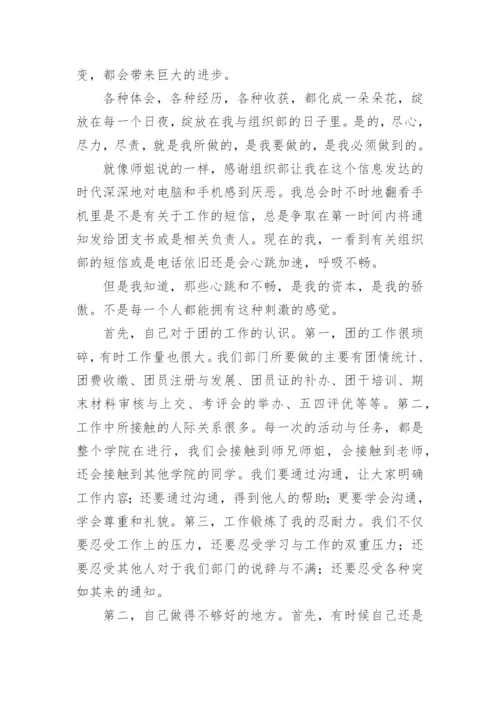 变，都会带来巨大的进步。

各种体会，各种经历，各种收获，都化成一朵朵花，绽放在每一个日夜，绽放在我与组织部的日子里。是的，尽心，尽力，尽责，就是我所做的，是我要做的，是我必须做到的。

就像师姐说的一样，感谢组织部让我在这个信息发达的时代深深地对电脑和手机感到厌恶。我总会时不时地翻看手机里是不是有关于工作的短信，总是争取在第一时间内将通知发给团支书或是相关负责人。现在的我，一看到有关组织部的短信或是电话依旧还是会心跳加速，呼吸不畅。

但是我知道，那些心跳和不畅，是我的资本，是我的骄傲。不是每一个人都能拥有这种刺激的感觉。

首先，自己对于团的工作的认识。第一，团的工作很琐碎，有时工作量也很大。我们部门所要做的主要有团情统计、团费收缴、团员注册与发展、团员证的补办、团干培训、期末材料审核与上交、考评会的举办、五四评优等等。第二，工作中所接触的人际关系很多。每一次的活动与任务，都是整个学院在进行，我们会接触到师兄师姐，会接触到老师，还会接触到其他学院的同学。我们要通过沟通，让大家明确工作内容；还要通过沟通，得到他人的帮助；更要学会沟通，学会尊重和礼貌。第三，工作锻炼了我的忍耐力。我们不仅要忍受工作上的压力，还要忍受学习与工作的双重压力；还要忍受其他人对于我们部门的说辞与不满；还要忍受各种突如其来的通知。

第二，自己做得不够好的地方。首先，有时候自己还是